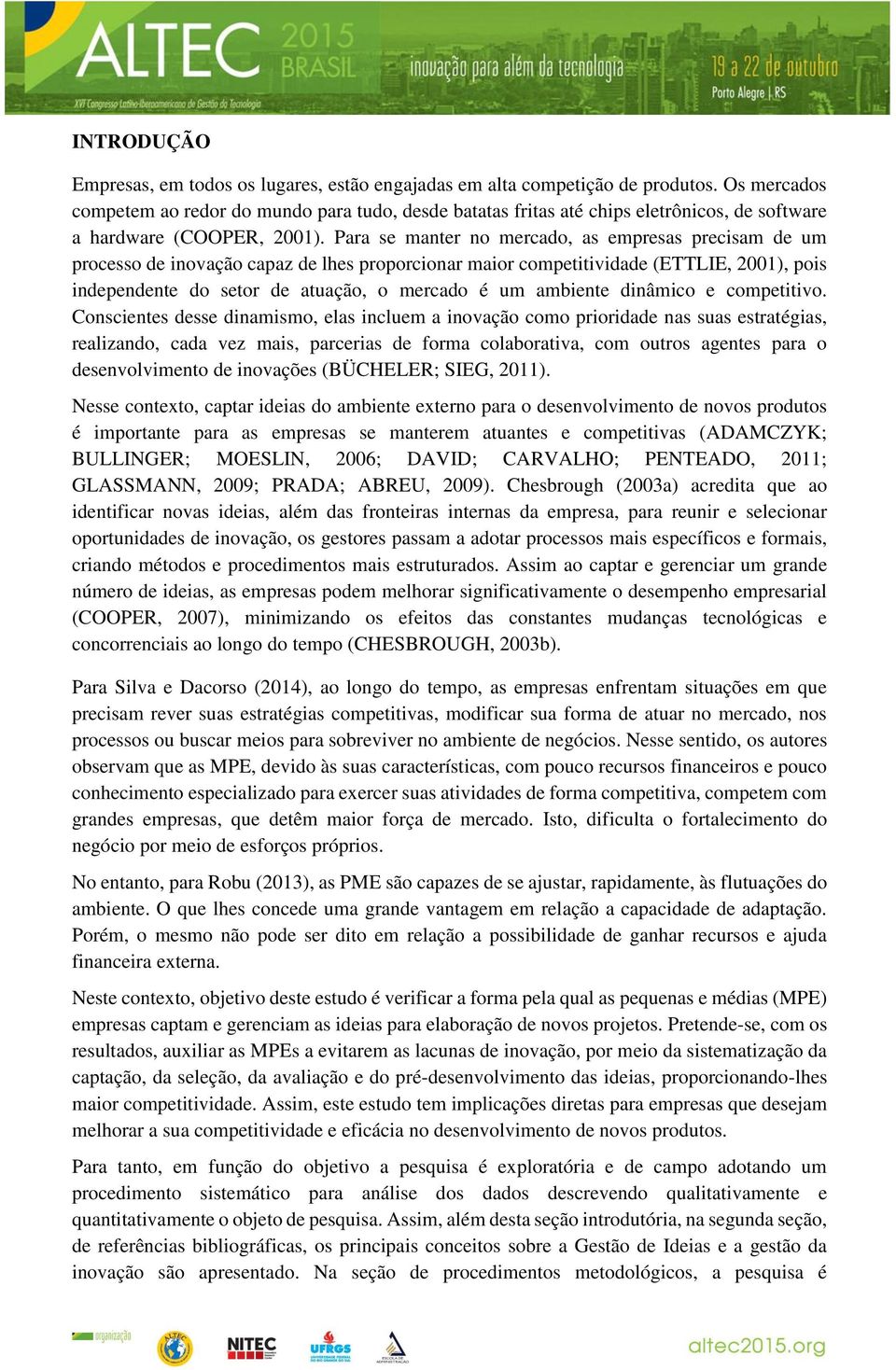 ALTEC 2015 BRASIL
XVI Congresso Latino-Iberoamericano de Gestão da Tecnologia
inovação para além da tecnologia
19 a 22 de outubro
Porto Alegre | RS

INTRODUÇÃO

Empresas, em todos os lugares, estão engajadas em alta competição de produtos. Os mercados competem ao redor do mundo para tudo, desde batatas fritas até chips eletrônicos, de software a hardware (COOPER, 2001). Para se manter no mercado, as empresas precisam de um processo de inovação capaz de lhes proporcionar maior competitividade (ETTLIE, 2001), pois independente do setor de atuação, o mercado é um ambiente dinâmico e competitivo. Conscientes desse dinamismo, elas incluem a inovação como prioridade nas suas estratégias, realizando, cada vez mais, parcerias de forma colaborativa, com outros agentes para o desenvolvimento de inovações (BÜCHELER; SIEG, 2011).

Nesse contexto, captar ideias do ambiente externo para o desenvolvimento de novos produtos é importante para as empresas se manterem atuantes e competitivas (ADAMCZYK; BULLINGER; MOESLIN, 2006; DAVID; CARVALHO; PENTEADO, 2011; GLASSMANN, 2009; PRADA; ABREU, 2009). Chesbrough (2003a) acredita que ao identificar novas ideias, além das fronteiras internas da empresa, para reunir e selecionar oportunidades de inovação, os gestores passam a adotar processos mais específicos e formais, criando métodos e procedimentos mais estruturados. Assim ao captar e gerenciar um grande número de ideias, as empresas podem melhorar significativamente o desempenho empresarial (COOPER, 2007), minimizando os efeitos das constantes mudanças tecnológicas e concorrenciais ao longo do tempo (CHESBROUGH, 2003b).

Para Silva e Dacorso (2014), ao longo do tempo, as empresas enfrentam situações em que precisam rever suas estratégias competitivas, modificar sua forma de atuar no mercado, nos processos ou buscar meios para sobreviver no ambiente de negócios. Nesse sentido, os autores observam que as MPE, devido às suas características, com pouco recursos financeiros e pouco conhecimento especializado para exercer suas atividades de forma competitiva, competem com grandes empresas, que detêm maior força de mercado. Isto, dificulta o fortalecimento do negócio por meio de esforços próprios.

No entanto, para Robu (2013), as PME são capazes de se ajustar, rapidamente, às flutuações do ambiente. O que lhes concede uma grande vantagem em relação a capacidade de adaptação. Porém, o mesmo não pode ser dito em relação a possibilidade de ganhar recursos e ajuda financeira externa.

Neste contexto, objetivo deste estudo é verificar a forma pela qual as pequenas e médias (MPE) empresas captam e gerenciam as ideias para elaboração de novos projetos. Pretende-se, com os resultados, auxiliar as MPEs a evitarem as lacunas de inovação, por meio da sistematização da captação, da seleção, da avaliação e do pré-desenvolvimento das ideias, proporcionando-lhes maior competitividade. Assim, este estudo tem implicações diretas para empresas que desejam melhorar a sua competitividade e eficácia no desenvolvimento de novos produtos.

Para tanto, em função do objetivo a pesquisa é exploratória e de campo adotando um procedimento sistemático para análise dos dados descrevendo qualitativamente e quantitativamente o objeto de pesquisa. Assim, além desta seção introdutória, na segunda seção, de referências bibliográficas, os principais conceitos sobre a Gestão de Ideias e a gestão da inovação são apresentado. Na seção de procedimentos metodológicos, a pesquisa é

organização
ALTEC
NITEC
UFRGS
altec2015.org